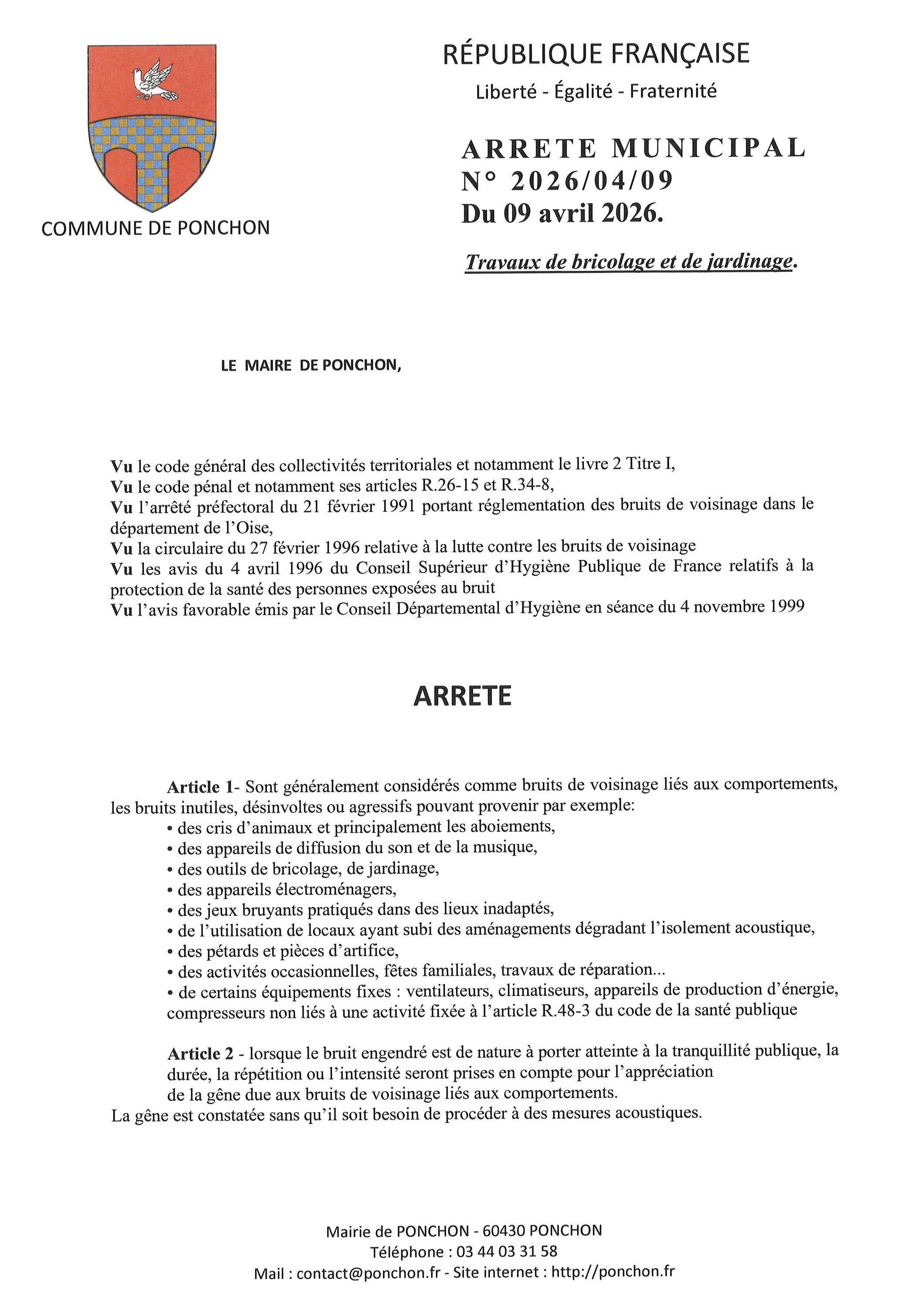 COMMUNE DE PONCHON

RÉPUBLIQUE FRANÇAISE
Liberté - Égalité - Fraternité

ARRETE MUNICIPAL
N° 2026/04/09
Du 09 avril 2026.

Travaux de bricolage et de jardinage.

LE MAIRE DE PONCHON,

Vu le code général des collectivités territoriales et notamment le livre 2 Titre I,
Vu le code pénal et notamment ses articles R.26-15 et R.34-8,
Vu l'arrêté préfectoral du 21 février 1991 portant réglementation des bruits de voisinage dans le département de l'Oise,
Vu la circulaire du 27 février 1996 relative à la lutte contre les bruits de voisinage
Vu les avis du 4 avril 1996 du Conseil Supérieur d'Hygiène Publique de France relatifs à la protection de la santé des personnes exposées au bruit
Vu l'avis favorable émis par le Conseil Départemental d'Hygiène en séance du 4 novembre 1999

ARRETE

Article 1- Sont généralement considérés comme bruits de voisinage liés aux comportements, les bruits inutiles, désinvoltes ou agressifs pouvant provenir par exemple:
• des cris d'animaux et principalement les aboiements,
• des appareils de diffusion du son et de la musique,
• des outils de bricolage, de jardinage,
• des appareils électroménagers,
• des jeux bruyants pratiqués dans des lieux inadaptés,
• de l'utilisation de locaux ayant subi des aménagements dégradant l'isolement acoustique,
• des pétards et pièces d'artifice,
• des activités occasionnelles, fêtes familiales, travaux de réparation...
• de certains équipements fixes : ventilateurs, climatiseurs, appareils de production d'énergie, compresseurs non liés à une activité fixée à l'article R.48-3 du code de la santé publique

Article 2 - lorsque le bruit engendré est de nature à porter atteinte à la tranquillité publique, la durée, la répétition ou l'intensité seront prises en compte pour l'appréciation de la gêne due aux bruits de voisinage liés aux comportements.
La gêne est constatée sans qu'il soit besoin de procéder à des mesures acoustiques.

Mairie de PONCHON - 60430 PONCHON
Téléphone : 03 44 03 31 58
Mail : contact@ponchon.fr - Site internet : http://ponchon.fr